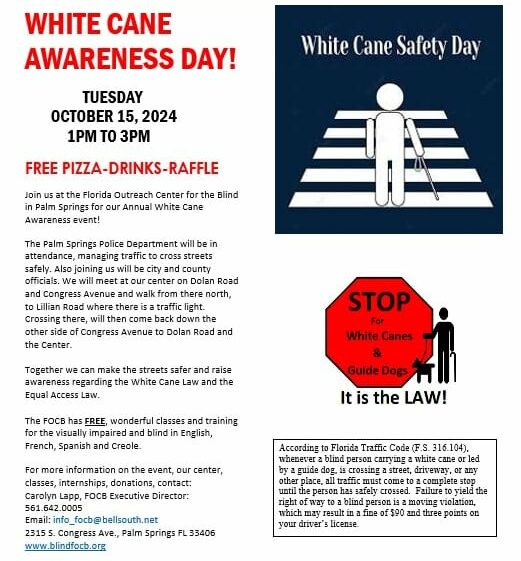 WHITE CANE AWARENESS DAY!

TUESDAY
OCTOBER 15, 2024
1PM TO 3PM

FREE PIZZA-DRINKS-RAFFLE

Join us at the Florida Outreach Center for the Blind in Palm Springs for our Annual White Cane Awareness event!

The Palm Springs Police Department will be in attendance, managing traffic to cross streets safely. Also joining us will be city and county officials. We will meet at our center on Dolan Road and Congress Avenue and walk from there north, to Lillian Road where there is a traffic light. Crossing there, will then come back down the other side of Congress Avenue to Dolan Road and the Center.

Together we can make the streets safer and raise awareness regarding the White Cane Law and the Equal Access Law.

The FOCB has FREE, wonderful classes and training for the visually impaired and blind in English, French, Spanish and Creole.

For more information on the event, our center, classes, internships, donations, contact:
Carolyn Lapp, FOCB Executive Director:
561.642.0005
Email: info_focb@bellsouth.net
2315 S. Congress Ave., Palm Springs FL 33406
www.blindfocb.org

White Cane Safety Day

STOP
For
White Canes
&
Guide Dogs

It is the LAW!

According to Florida Traffic Code (F.S. 316.104), whenever a blind person carrying a white cane or led by a guide dog, is crossing a street, driveway, or any other place, all traffic must come to a complete stop until the person has safely crossed. Failure to yield the right of way to a blind person is a moving violation, which may result in a fine of $90 and three points on your driver's license.